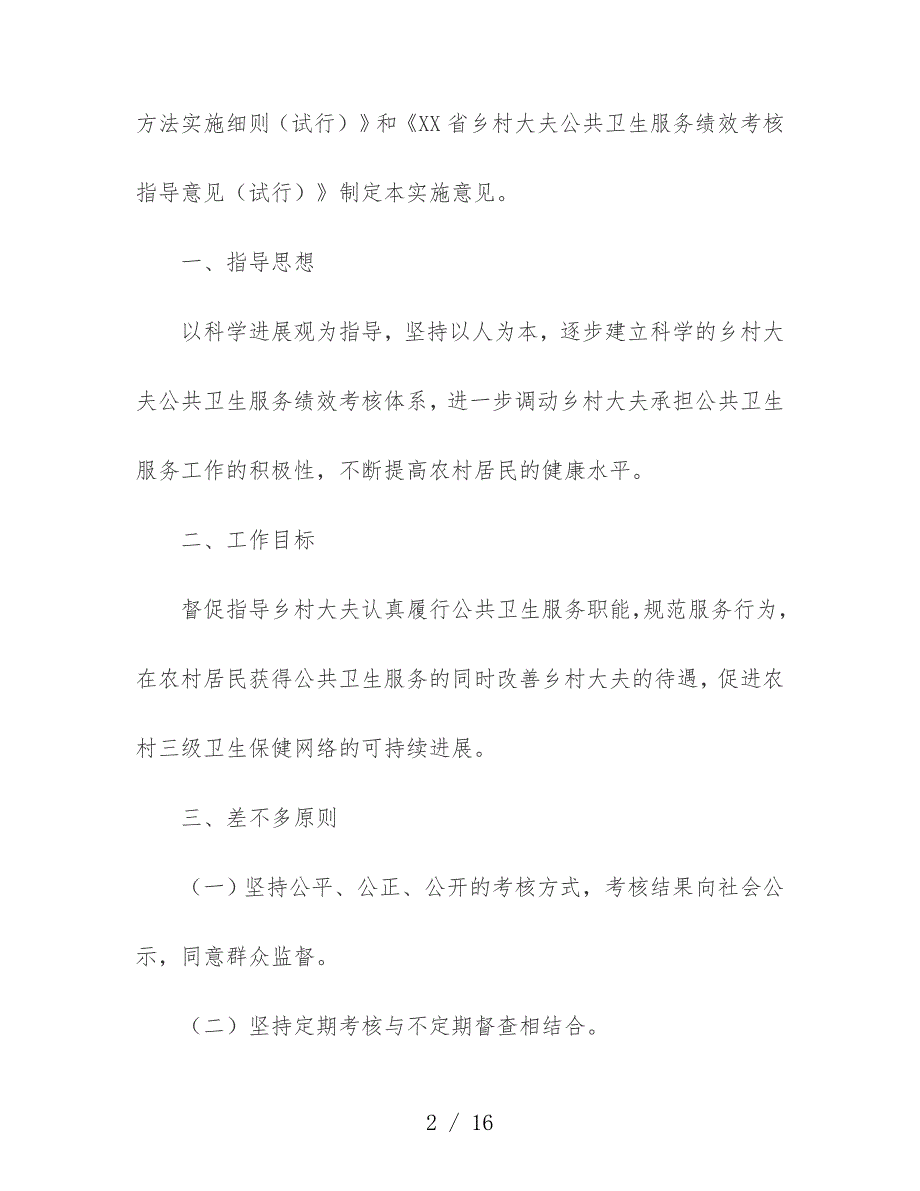 方法实施细则（试行）》和《XX 省乡村大夫公共卫生服务绩效考核指导意见（试行）》制定本实施意见。

一、指导思想

以科学进展观为指导，坚持以人为本，逐步建立科学的乡村大夫公共卫生服务绩效考核体系，进一步调动乡村大夫承担公共卫生服务工作的积极性，不断提高农村居民的健康水平。

二、工作目标

督促指导乡村大夫认真履行公共卫生服务职能，规范服务行为，在农村居民获得公共卫生服务的同时改善乡村大夫的待遇，促进农村三级卫生保健网络的可持续进展。

三、差不多原则

（一）坚持公平、公正、公开的考核方式，考核结果向社会公示，同意群众监督。

（二）坚持定期考核与不定期督查相结合。

2 / 16